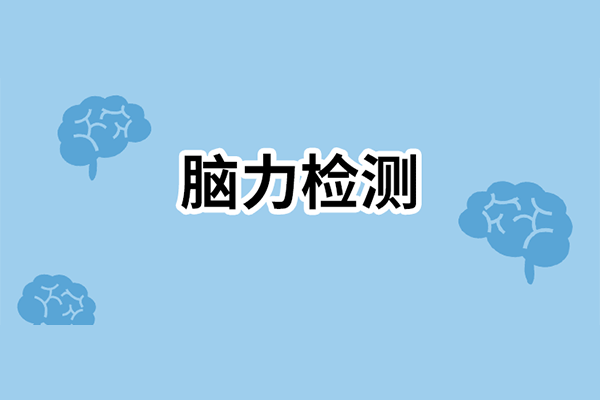 脑力检测